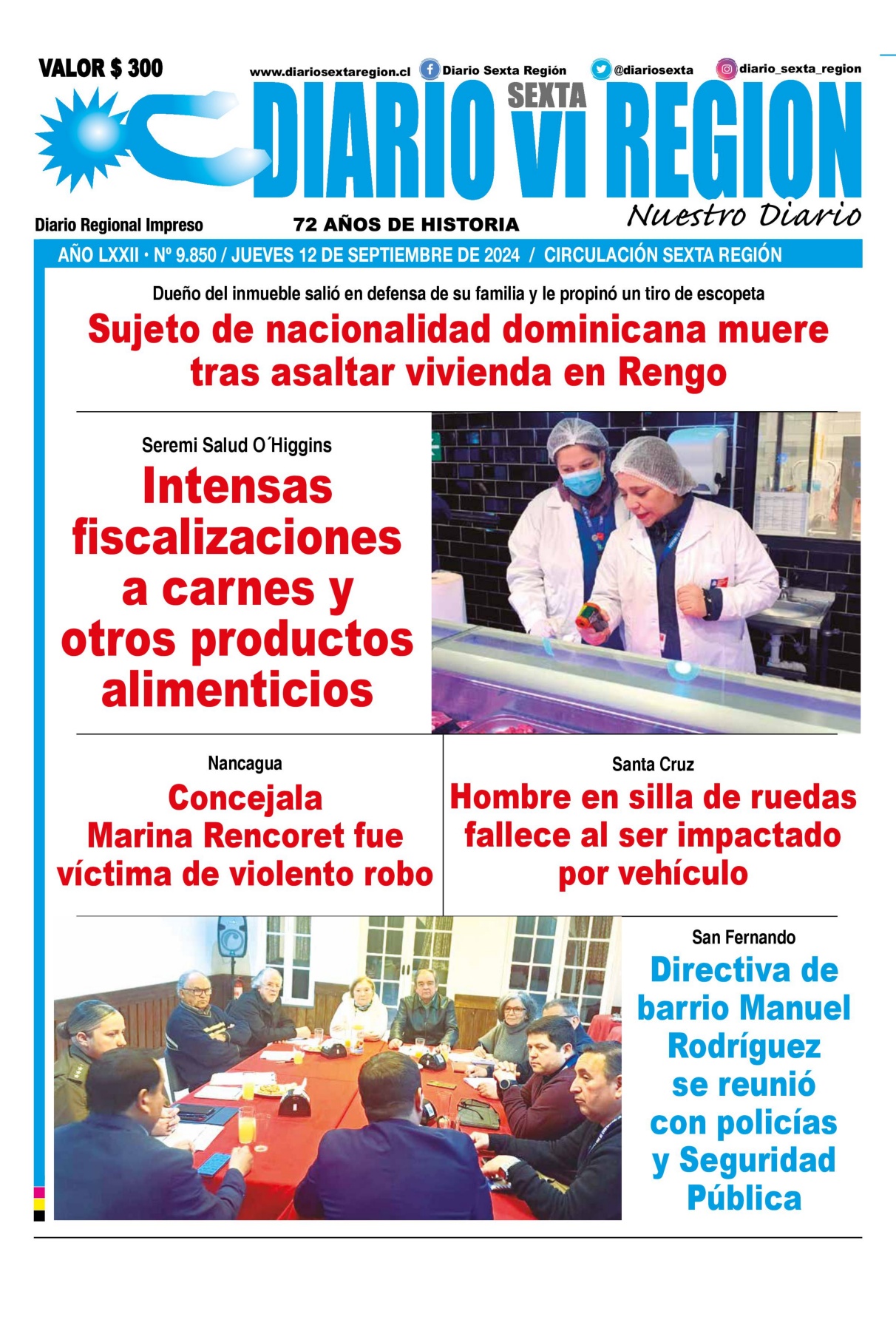 VALOR $ 300

www.diariosextaregion.cl Diario Sexta Región @diariosexta diario_sexta_region

DIARIO SEXTA VI REGION

Nuestro Diario

Diario Regional Impreso

72 AÑOS DE HISTORIA

AÑO LXXII • Nº 9.850 / JUEVES 12 DE SEPTIEMBRE DE 2024 / CIRCULACIÓN SEXTA REGIÓN

Dueño del inmueble salió en defensa de su familia y le propinó un tiro de escopeta

Sujeto de nacionalidad dominicana muere tras asaltar vivienda en Rengo

Seremi Salud O´Higgins

Intensas fiscalizaciones a carnes y otros productos alimenticios

Nancagua

Concejala Marina Rencoret fue víctima de violento robo

Santa Cruz

Hombre en silla de ruedas fallece al ser impactado por vehículo

San Fernando

Directiva de barrio Manuel Rodríguez se reunió con policías y Seguridad Pública